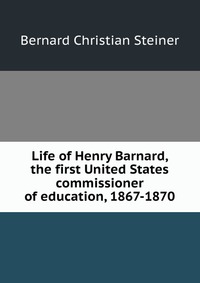 Bernard Christian Steiner

Life of Henry Barnard, the first United States commissioner of education, 1867-1870